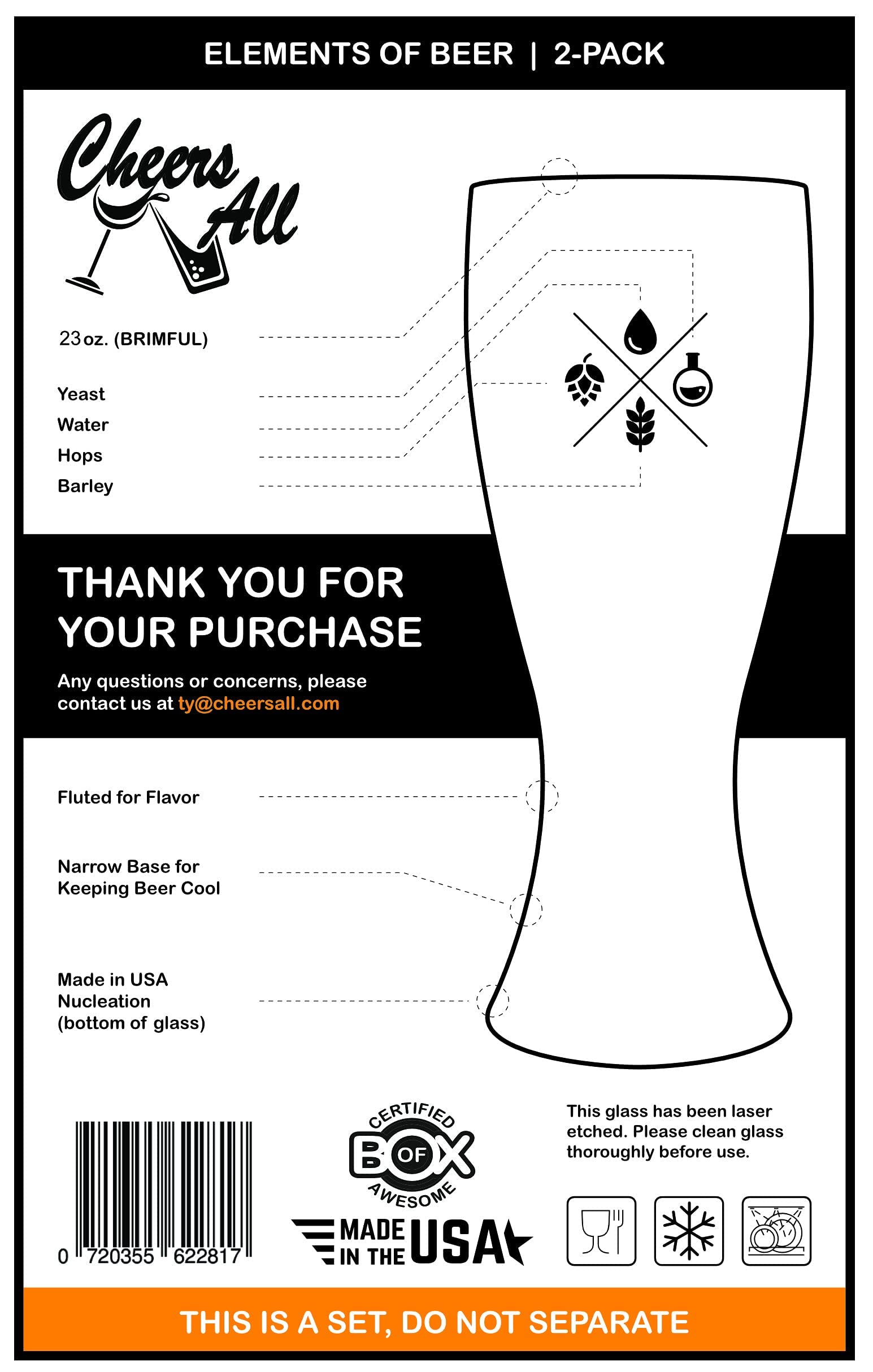 ELEMENTS OF BEER | 2-PACK

Cheers All

23 oz. (BRIMFUL)

Yeast

Water

Hops

Barley

THANK YOU FOR YOUR PURCHASE

Any questions or concerns, please contact us at ty@cheersall.com

Fluted for Flavor

Narrow Base for Keeping Beer Cool

Made in USA Nucleation (bottom of glass)

0 720355 622817

CERTIFIED BOX OF AWESOME

MADE IN THE USA

This glass has been laser etched. Please clean glass thoroughly before use.

THIS IS A SET, DO NOT SEPARATE